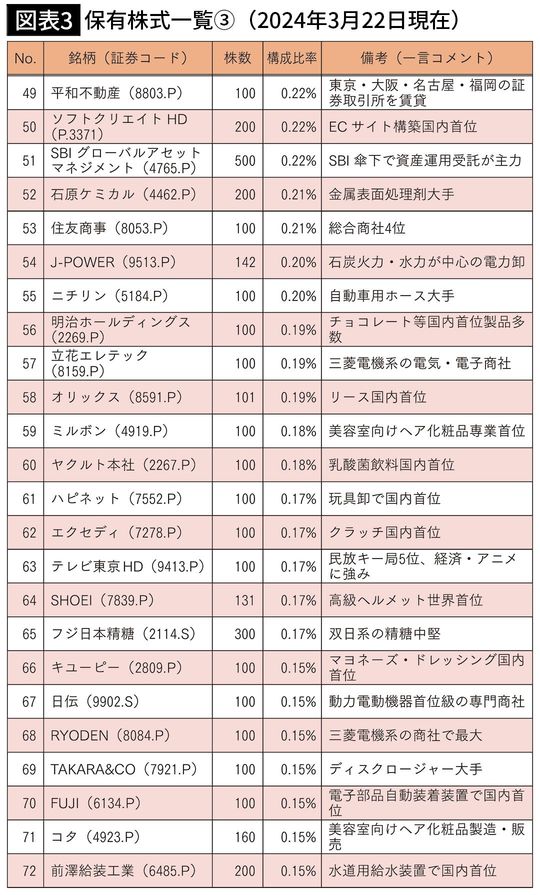 図表3 保有株式一覧③（2024年3月22日現在）

| No. | 銘柄（証券コード） | 株数 | 構成比率 | 備考（一言コメント） |
|---|---|---|---|---|
| 49 | 平和不動産（8803.P） | 100 | 0.22% | 東京・大阪・名古屋・福岡の証券取引所を賃貸 |
| 50 | ソフトクリエイトHD（P.3371） | 200 | 0.22% | ECサイト構築国内首位 |
| 51 | SBIグローバルアセットマネジメント（4765.P） | 500 | 0.22% | SBI傘下で資産運用受託が主力 |
| 52 | 石原ケミカル（4462.P） | 200 | 0.21% | 金属表面処理剤大手 |
| 53 | 住友商事（8053.P） | 100 | 0.21% | 総合商社4位 |
| 54 | J-POWER（9513.P） | 142 | 0.20% | 石炭火力・水力が中心の電力卸 |
| 55 | ニチリン（5184.P） | 100 | 0.20% | 自動車用ホース大手 |
| 56 | 明治ホールディングス（2269.P） | 100 | 0.19% | チョコレート等国内首位製品多数 |
| 57 | 立花エレテック（8159.P） | 100 | 0.19% | 三菱電機系の電気・電子商社 |
| 58 | オリックス（8591.P） | 101 | 0.19% | リース国内首位 |
| 59 | ミルボン（4919.P） | 100 | 0.18% | 美容室向けヘア化粧品専業首位 |
| 60 | ヤクルト本社（2267.P） | 100 | 0.18% | 乳酸菌飲料国内首位 |
| 61 | ハピネット（7552.P） | 100 | 0.17% | 玩具卸で国内首位 |
| 62 | エクセディ（7278.P） | 100 | 0.17% | クラッチ国内首位 |
| 63 | テレビ東京HD（9413.P） | 100 | 0.17% | 民放キー局5位、経済・アニメに強み |
| 64 | SHOEI（7839.P） | 131 | 0.17% | 高級ヘルメット世界首位 |
| 65 | フジ日本精糖（2114.S） | 300 | 0.17% | 双日系の精糖中堅 |
| 66 | キユーピー（2809.P） | 100 | 0.15% | マヨネーズ・ドレッシング国内首位 |
| 67 | 日伝（9902.S） | 100 | 0.15% | 動力電動機器首位級の専門商社 |
| 68 | RYODEN（8084.P） | 100 | 0.15% | 三菱電機系の商社で最大 |
| 69 | TAKARA&CO（7921.P） | 100 | 0.15% | ディスクロージャー大手 |
| 70 | FUJI（6134.P） | 100 | 0.15% | 電子部品自動装着装置で国内首位 |
| 71 | コタ（4923.P） | 160 | 0.15% | 美容室向けヘア化粧品製造・販売 |
| 72 | 前澤給装工業（6485.P） | 200 | 0.15% | 水道用給水装置で国内首位 |